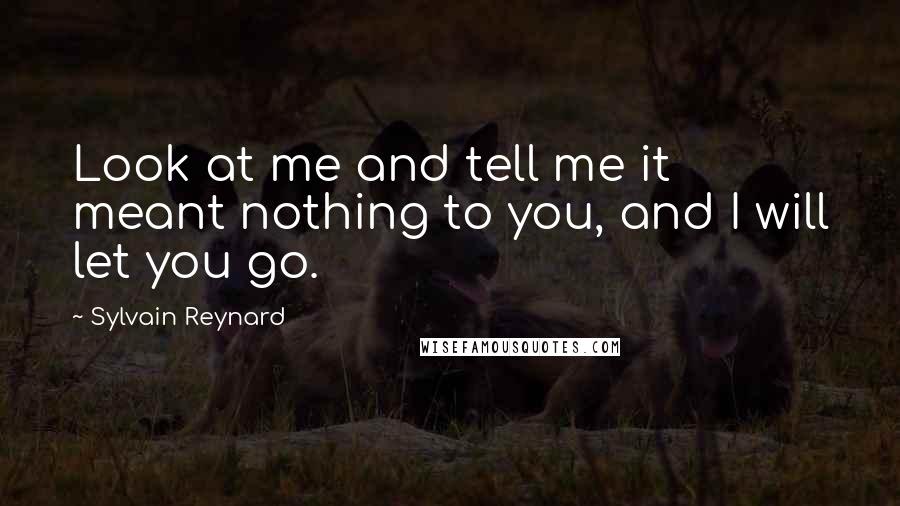 Look at me and tell me it meant nothing to you, and I will let you go.

~ Sylvain Reynard

WISEFAMOUSQUOTES.COM